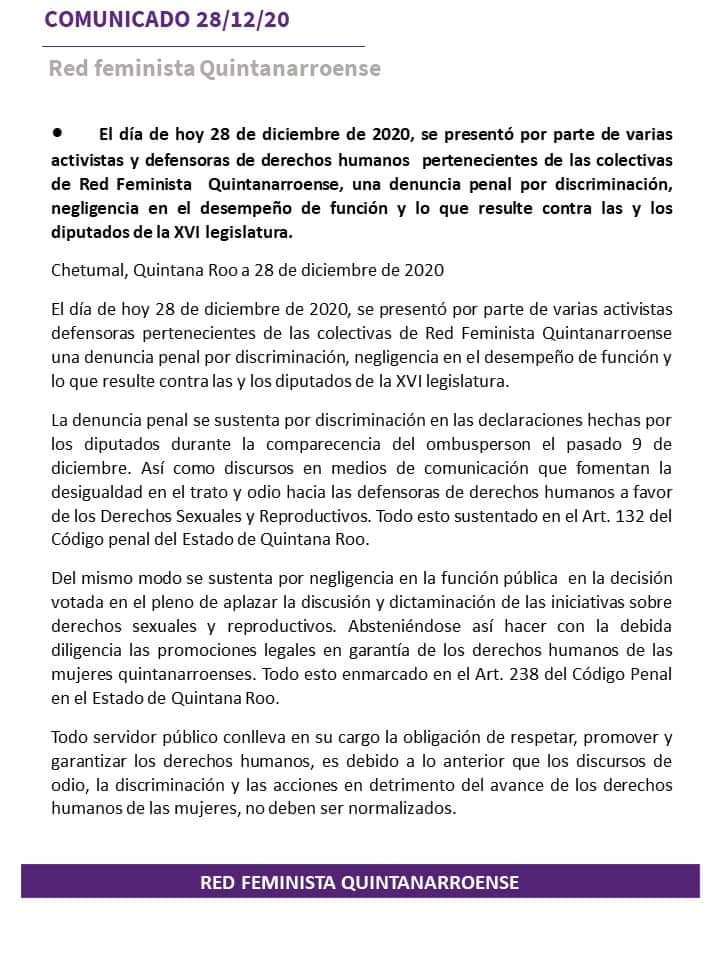 COMUNICADO 28/12/20

Red feminista Quintanarroense

• El día de hoy 28 de diciembre de 2020, se presentó por parte de varias activistas y defensoras de derechos humanos pertenecientes de las colectivas de Red Feminista Quintanarroense, una denuncia penal por discriminación, negligencia en el desempeño de función y lo que resulte contra las y los diputados de la XVI legislatura.

Chetumal, Quintana Roo a 28 de diciembre de 2020

El día de hoy 28 de diciembre de 2020, se presentó por parte de varias activistas defensoras pertenecientes de las colectivas de Red Feminista Quintanarroense una denuncia penal por discriminación, negligencia en el desempeño de función y lo que resulte contra las y los diputados de la XVI legislatura.

La denuncia penal se sustenta por discriminación en las declaraciones hechas por los diputados durante la comparecencia del ombusperson el pasado 9 de diciembre. Así como discursos en medios de comunicación que fomentan la desigualdad en el trato y odio hacia las defensoras de derechos humanos a favor de los Derechos Sexuales y Reproductivos. Todo esto sustentado en el Art. 132 del Código penal del Estado de Quintana Roo.

Del mismo modo se sustenta por negligencia en la función pública en la decisión votada en el pleno de aplazar la discusión y dictaminación de las iniciativas sobre derechos sexuales y reproductivos. Absteniéndose así hacer con la debida diligencia las promociones legales en garantía de los derechos humanos de las mujeres quintanarroenses. Todo esto enmarcado en el Art. 238 del Código Penal en el Estado de Quintana Roo.

Todo servidor público conlleva en su cargo la obligación de respetar, promover y garantizar los derechos humanos, es debido a lo anterior que los discursos de odio, la discriminación y las acciones en detrimento del avance de los derechos humanos de las mujeres, no deben ser normalizados.

RED FEMINISTA QUINTANARROENSE